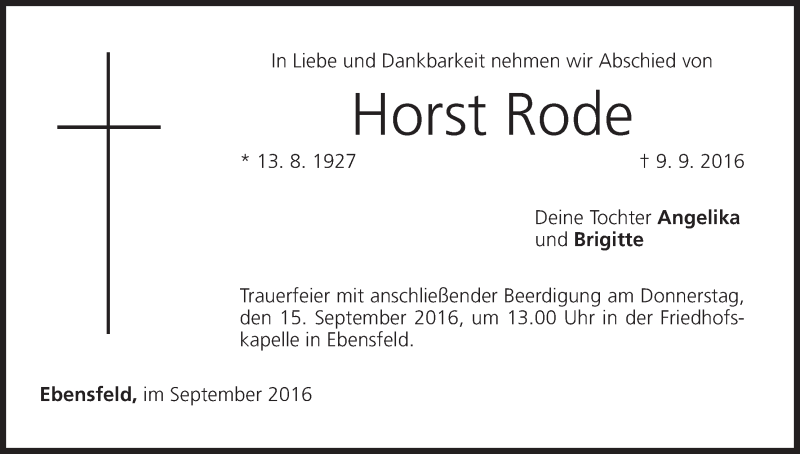 In Liebe und Dankbarkeit nehmen wir Abschied von

Horst Rode

* 13. 8. 1927 † 9. 9. 2016

Deine Tochter Angelika
und Brigitte

Trauerfeier mit anschließender Beerdigung am Donnerstag, den 15. September 2016, um 13.00 Uhr in der Friedhofskapelle in Ebensfeld.

Ebensfeld, im September 2016